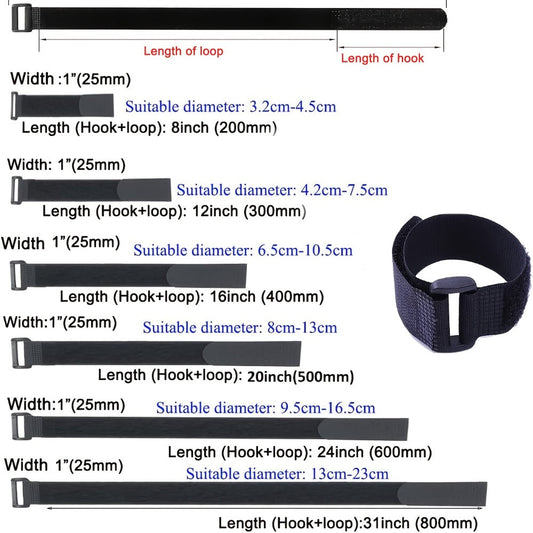 Length of loop

Length of hook

Width :1"(25mm)

Suitable diameter: 3.2cm-4.5cm

Length (Hook+loop): 8inch (200mm)

Width: 1"(25mm)

Suitable diameter: 4.2cm-7.5cm

Length (Hook+loop): 12inch (300mm)

Width 1"(25mm)

Suitable diameter: 6.5cm-10.5cm

Length (Hook+loop): 16inch (400mm)

Width:1"(25mm)

Suitable diameter: 8cm-13cm

Length (Hook+loop): 20inch(500mm)

Width:1"(25mm)

Suitable diameter: 9.5cm-16.5cm

Length (Hook+loop): 24inch (600mm)

Width 1"(25mm)

Suitable diameter: 13cm-23cm

Length (Hook+loop):31inch (800mm)